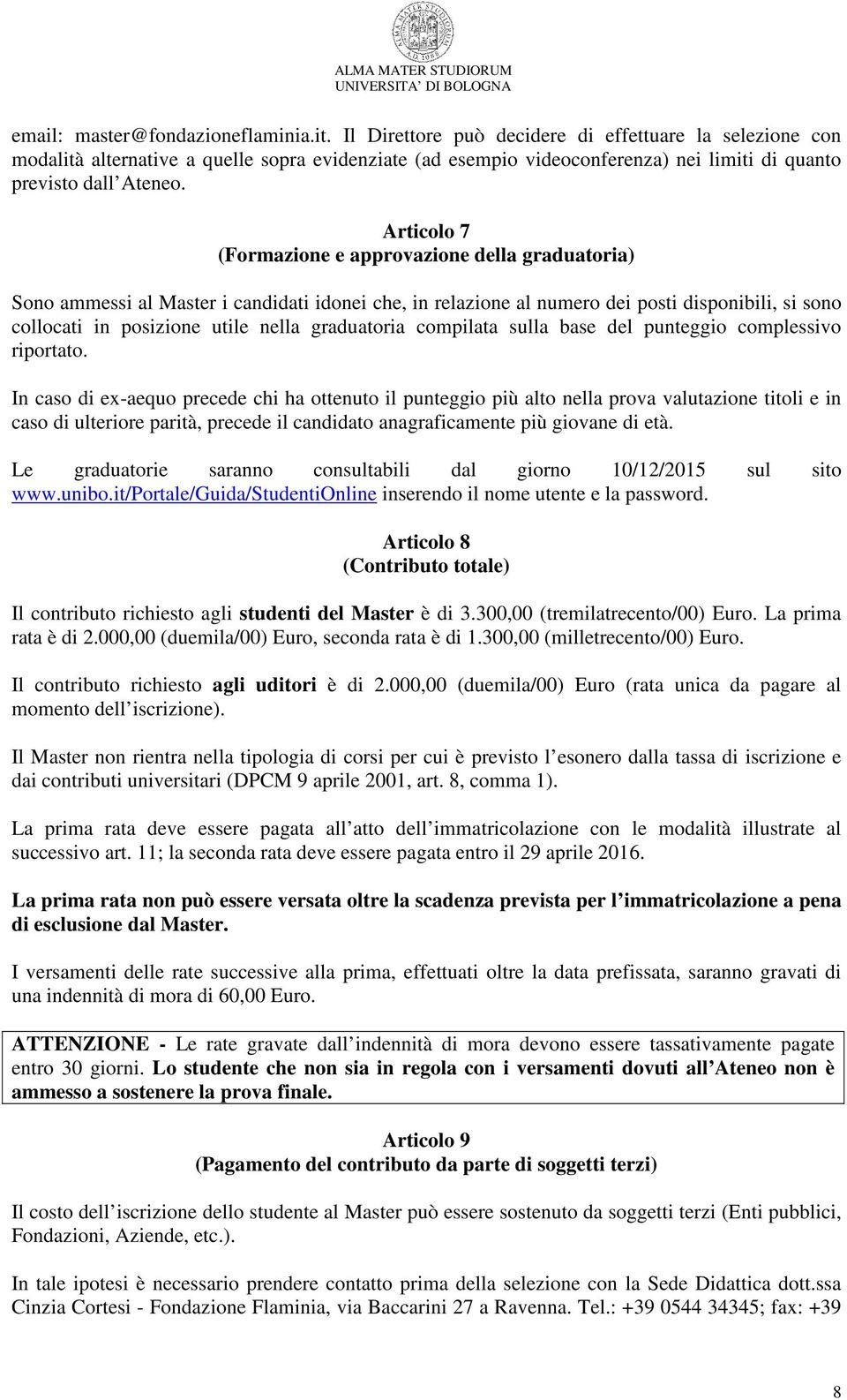 ALMA MATER STUDIORUM
UNIVERSITA' DI BOLOGNA

email: master@fondazioneflaminia.it. Il Direttore può decidere di effettuare la selezione con modalità alternative a quelle sopra evidenziate (ad esempio videoconferenza) nei limiti di quanto previsto dall Ateneo.

Articolo 7
(Formazione e approvazione della graduatoria)

Sono ammessi al Master i candidati idonei che, in relazione al numero dei posti disponibili, si sono collocati in posizione utile nella graduatoria compilata sulla base del punteggio complessivo riportato.

In caso di ex-aequo precede chi ha ottenuto il punteggio più alto nella prova valutazione titoli e in caso di ulteriore parità, precede il candidato anagraficamente più giovane di età.

Le graduatorie saranno consultabili dal giorno 10/12/2015 sul sito www.unibo.it/Portale/Guida/StudentiOnline inserendo il nome utente e la password.

Articolo 8
(Contributo totale)

Il contributo richiesto agli studenti del Master è di 3.300,00 (tremilatrecento/00) Euro. La prima rata è di 2.000,00 (duemila/00) Euro, seconda rata è di 1.300,00 (milletrecento/00) Euro.

Il contributo richiesto agli uditori è di 2.000,00 (duemila/00) Euro (rata unica da pagare al momento dell iscrizione).

Il Master non rientra nella tipologia di corsi per cui è previsto l esonero dalla tassa di iscrizione e dai contributi universitari (DPCM 9 aprile 2001, art. 8, comma 1).

La prima rata deve essere pagata all atto dell immatricolazione con le modalità illustrate al successivo art. 11; la seconda rata deve essere pagata entro il 29 aprile 2016.

La prima rata non può essere versata oltre la scadenza prevista per l immatricolazione a pena di esclusione dal Master.

I versamenti delle rate successive alla prima, effettuati oltre la data prefissata, saranno gravati di una indennità di mora di 60,00 Euro.

ATTENZIONE - Le rate gravate dall indennità di mora devono essere tassativamente pagate entro 30 giorni. Lo studente che non sia in regola con i versamenti dovuti all Ateneo non è ammesso a sostenere la prova finale.

Articolo 9
(Pagamento del contributo da parte di soggetti terzi)

Il costo dell iscrizione dello studente al Master può essere sostenuto da soggetti terzi (Enti pubblici, Fondazioni, Aziende, etc.).

In tale ipotesi è necessario prendere contatto prima della selezione con la Sede Didattica dott.ssa Cinzia Cortesi - Fondazione Flaminia, via Baccarini 27 a Ravenna. Tel.: +39 0544 34345; fax: +39

8